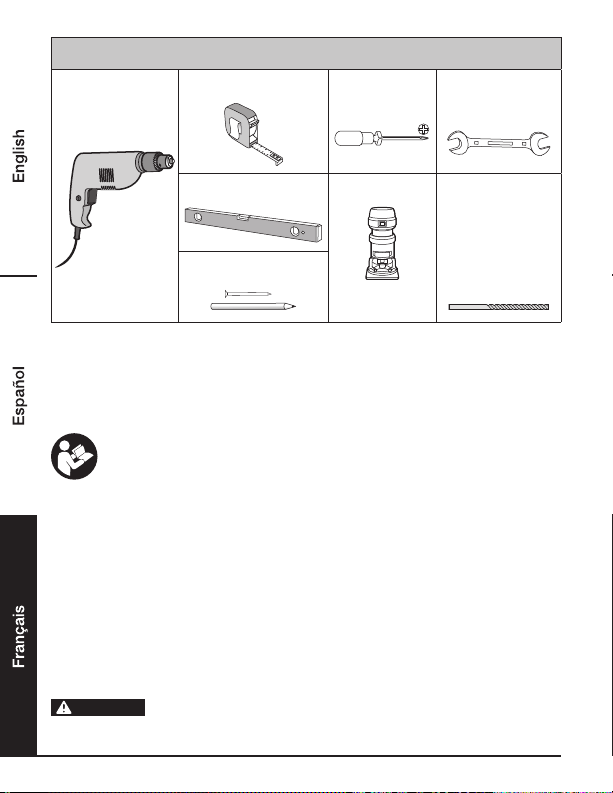 English

Español

Français